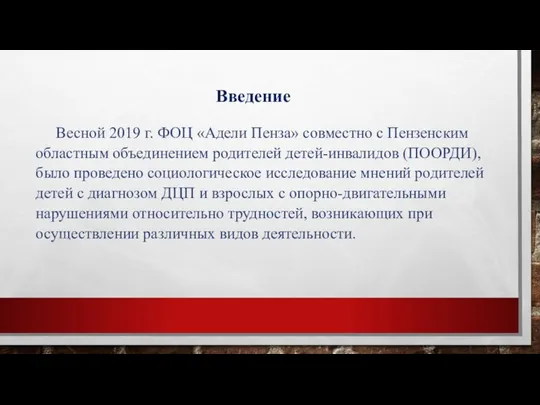 Введение

Весной 2019 г. ФОЦ «Адели Пенза» совместно с Пензенским областным объединением родителей детей-инвалидов (ПООРДИ), было проведено социологическое исследование мнений родителей детей с диагнозом ДЦП и взрослых с опорно-двигательными нарушениями относительно трудностей, возникающих при осуществлении различных видов деятельности.